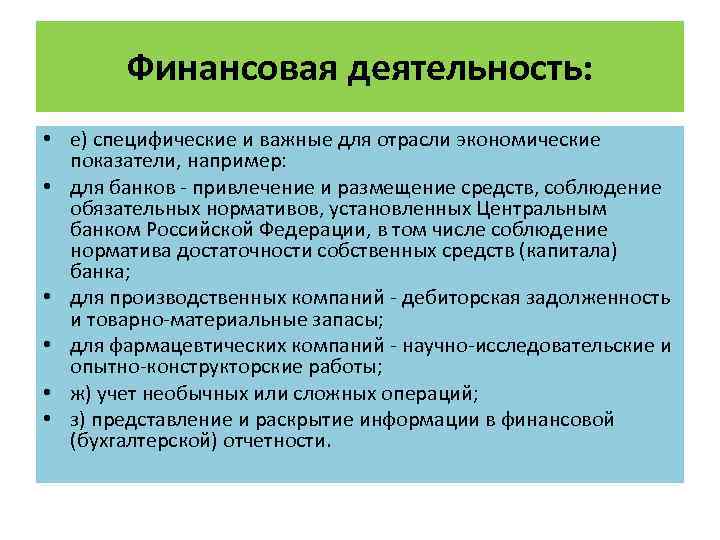 Финансовая деятельность:

• е) специфические и важные для отрасли экономические показатели, например:
• для банков - привлечение и размещение средств, соблюдение обязательных нормативов, установленных Центральным банком Российской Федерации, в том числе соблюдение норматива достаточности собственных средств (капитала) банка;
• для производственных компаний - дебиторская задолженность и товарно-материальные запасы;
• для фармацевтических компаний - научно-исследовательские и опытно-конструкторские работы;
• ж) учет необычных или сложных операций;
• з) представление и раскрытие информации в финансовой (бухгалтерской) отчетности.